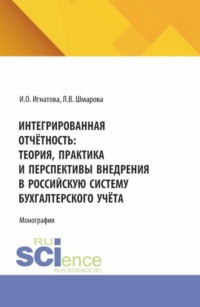 И.О. Игнатова, Л.В. Шмарова

ИНТЕГРИРОВАННАЯ ОТЧЁТНОСТЬ: ТЕОРИЯ, ПРАКТИКА И ПЕРСПЕКТИВЫ ВНЕДРЕНИЯ В РОССИЙСКУЮ СИСТЕМУ БУХГАЛТЕРСКОГО УЧЁТА

Монография

RU SCIence
RUS-SCIENCE.RU